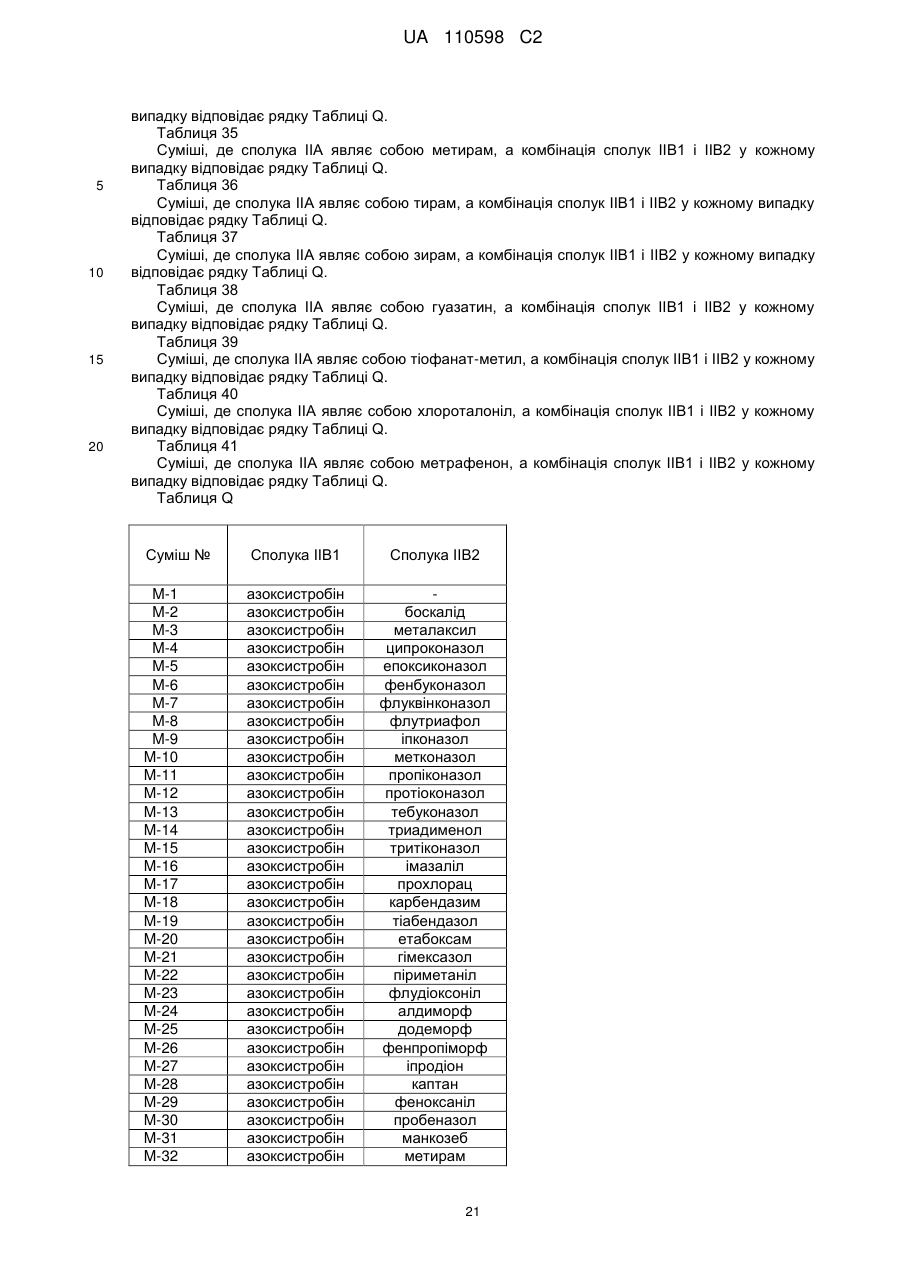 UA 110598 C2

випадку відповідає рядку Таблиці Q.

Таблиця 35

Суміші, де сполука IIA являє собою метирам, а комбінація сполук IIB1 і IIB2 у кожному випадку відповідає рядку Таблиці Q.

5 Таблиця 36

Суміші, де сполука IIA являє собою тирам, а комбінація сполук IIB1 і IIB2 у кожному випадку відповідає рядку Таблиці Q.

Таблиця 37

Суміші, де сполука IIA являє собою зирам, а комбінація сполук IIB1 і IIB2 у кожному випадку

10 відповідає рядку Таблиці Q.

Таблиця 38

Суміші, де сполука IIA являє собою гуазатин, а комбінація сполук IIB1 і IIB2 у кожному випадку відповідає рядку Таблиці Q.

Таблиця 39

15 Суміші, де сполука IIA являє собою тіофанат-метил, а комбінація сполук IIB1 і IIB2 у кожному випадку відповідає рядку Таблиці Q.

Таблиця 40

Суміші, де сполука IIA являє собою хлороталоніл, а комбінація сполук IIB1 і IIB2 у кожному випадку відповідає рядку Таблиці Q.

20 Таблиця 41

Суміші, де сполука IIA являє собою метрафенон, а комбінація сполук IIB1 і IIB2 у кожному випадку відповідає рядку Таблиці Q.

Таблиця Q

| Суміш № | Сполука IIB1 | Сполука IIB2 |
|---|---|---|
| M-1 | азоксистробін | - |
| M-2 | азоксистробін | боскалід |
| M-3 | азоксистробін | металаксил |
| M-4 | азоксистробін | ципроконазол |
| M-5 | азоксистробін | епоксиконазол |
| M-6 | азоксистробін | фенбуконазол |
| M-7 | азоксистробін | флуквінконазол |
| M-8 | азоксистробін | флутриафол |
| M-9 | азоксистробін | іпконазол |
| M-10 | азоксистробін | метконазол |
| M-11 | азоксистробін | пропіконазол |
| M-12 | азоксистробін | протіоконазол |
| M-13 | азоксистробін | тебуконазол |
| M-14 | азоксистробін | триадименол |
| M-15 | азоксистробін | тритіконазол |
| M-16 | азоксистробін | імазаліл |
| M-17 | азоксистробін | прохлорац |
| M-18 | азоксистробін | карбендазим |
| M-19 | азоксистробін | тіабендазол |
| M-20 | азоксистробін | етабоксам |
| M-21 | азоксистробін | гімексазол |
| M-22 | азоксистробін | піриметаніл |
| M-23 | азоксистробін | флудіоксоніл |
| M-24 | азоксистробін | алдиморф |
| M-25 | азоксистробін | додеморф |
| M-26 | азоксистробін | фенпропіморф |
| M-27 | азоксистробін | іпродіон |
| M-28 | азоксистробін | каптан |
| M-29 | азоксистробін | феноксаніл |
| M-30 | азоксистробін | пробеназол |
| M-31 | азоксистробін | манкозеб |
| M-32 | азоксистробін | метирам |

21